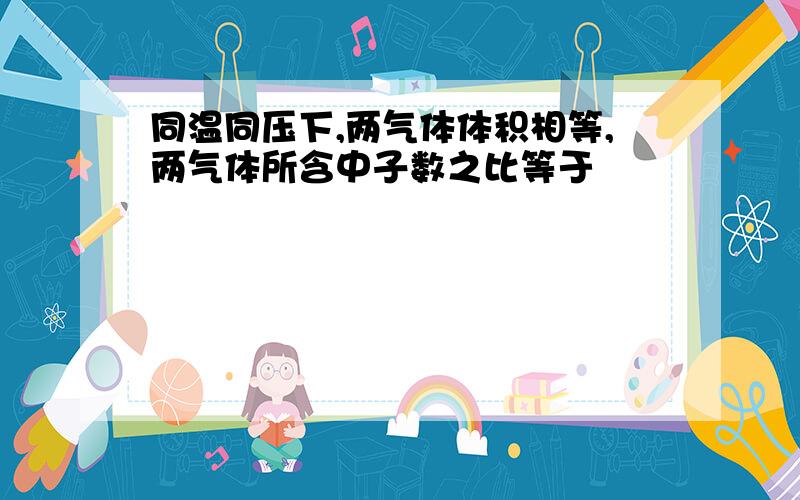 同温同压下,两气体体积相等,两气体所含中子数之比等于